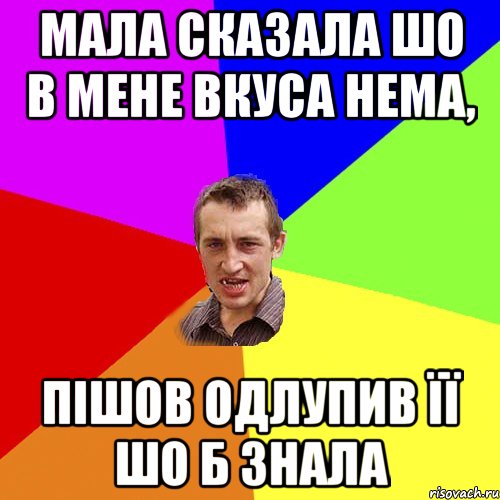 МАЛА СКАЗАЛА ШО В МЕНЕ ВКУСА НЕМА,

ПІШОВ ОДЛУПИВ ЇЇ ШО Б ЗНАЛА

risovach.ru